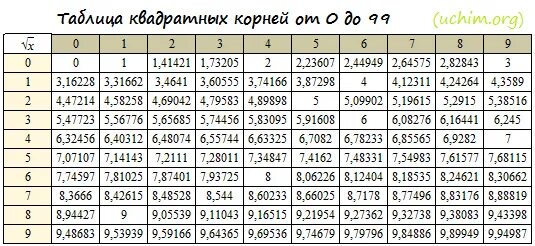 Таблица квадратных корней от 0 до 99 (uchim.org)

| $\sqrt{x}$ | 0 | 1 | 2 | 3 | 4 | 5 | 6 | 7 | 8 | 9 |
|---|---|---|---|---|---|---|---|---|---|---|
| 0 | 0 | 1 | 1,41421 | 1,73205 | 2 | 2,23607 | 2,44949 | 2,64575 | 2,82843 | 3 |
| 1 | 3,16228 | 3,31662 | 3,4641 | 3,60555 | 3,74166 | 3,87298 | 4 | 4,12311 | 4,24264 | 4,3589 |
| 2 | 4,47214 | 4,58258 | 4,69042 | 4,79583 | 4,89898 | 5 | 5,09902 | 5,19615 | 5,2915 | 5,38516 |
| 3 | 5,47723 | 5,56776 | 5,65685 | 5,74456 | 5,83095 | 5,91608 | 6 | 6,08276 | 6,16441 | 6,245 |
| 4 | 6,32456 | 6,40312 | 6,48074 | 6,55744 | 6,63325 | 6,7082 | 6,78233 | 6,85565 | 6,9282 | 7 |
| 5 | 7,07107 | 7,14143 | 7,2111 | 7,28011 | 7,34847 | 7,4162 | 7,48331 | 7,54983 | 7,61577 | 7,68115 |
| 6 | 7,74597 | 7,81025 | 7,87401 | 7,93725 | 8 | 8,06226 | 8,12404 | 8,18535 | 8,24621 | 8,30662 |
| 7 | 8,3666 | 8,42615 | 8,48528 | 8,544 | 8,60233 | 8,66025 | 8,7178 | 8,77496 | 8,83176 | 8,88819 |
| 8 | 8,94427 | 9 | 9,05539 | 9,11043 | 9,16515 | 9,21954 | 9,27362 | 9,32738 | 9,38083 | 9,43398 |
| 9 | 9,48683 | 9,53939 | 9,59166 | 9,64365 | 9,69536 | 9,74679 | 9,79796 | 9,84886 | 9,89949 | 9,94987 |